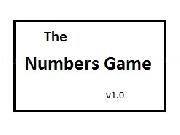 The

Numbers Game

v1.0